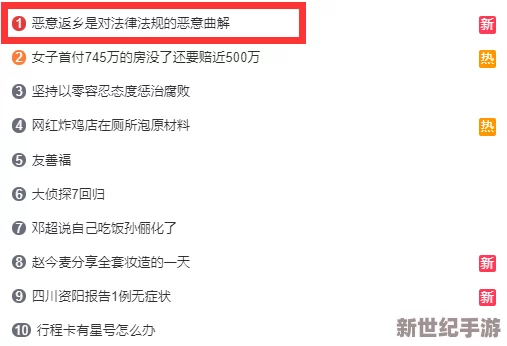 1 恶意返乡是对法律法规的恶意曲解 新

2 女子首付745万的房没了还要赔近500万 热

3 坚持以零容忍态度惩治腐败

4 网红炸鸡店在厕所泡原材料 热

5 友善福

6 大侦探7回归

7 邓超说自己吃饭孙俪化了

8 赵今麦分享全套妆造的一天 新

9 四川资阳报告1例无症状 新

10 行程卡有星号怎么办

新世纪手游